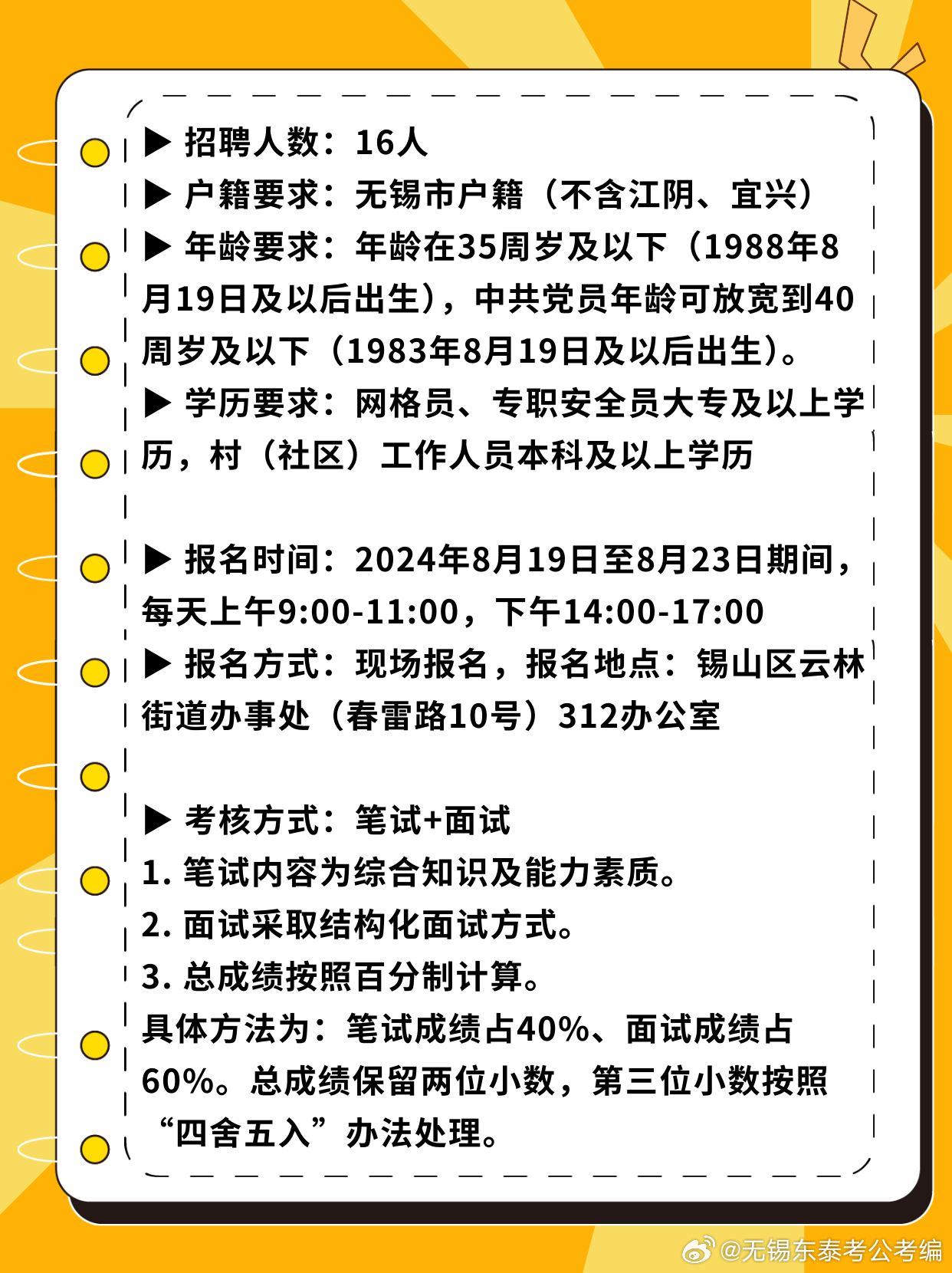 ▶ 招聘人数：16人
▶ 户籍要求：无锡市户籍（不含江阴、宜兴）
▶ 年龄要求：年龄在35周岁及以下（1988年8月19日及以后出生），中共党员年龄可放宽到40周岁及以下（1983年8月19日及以后出生）。
▶ 学历要求：网格员、专职安全员大专及以上学历，村（社区）工作人员本科及以上学历

▶ 报名时间：2024年8月19日至8月23日期间，每天上午9:00-11:00，下午14:00-17:00
▶ 报名方式：现场报名，报名地点：锡山区云林街道办事处（春雷路10号）312办公室

▶ 考核方式：笔试+面试
1. 笔试内容为综合知识及能力素质。
2. 面试采取结构化面试方式。
3. 总成绩按照百分制计算。
具体方法为：笔试成绩占40%、面试成绩占60%。总成绩保留两位小数，第三位小数按照“四舍五入”办法处理。

@无锡东泰考公考编